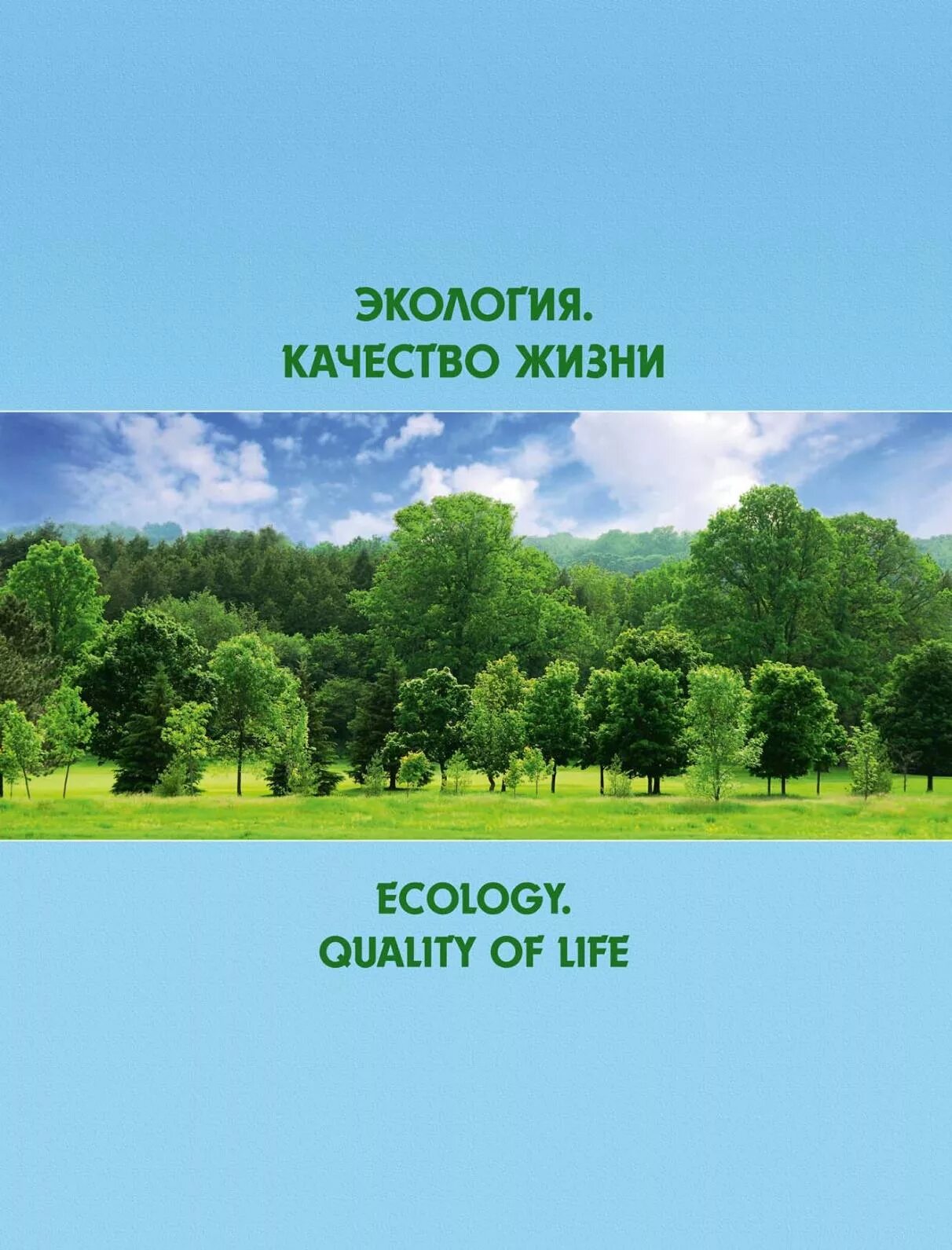 ЭКОЛОГИЯ.
КАЧЕСТВО ЖИЗНИ

ECOLOGY.
QUALITY OF LIFE